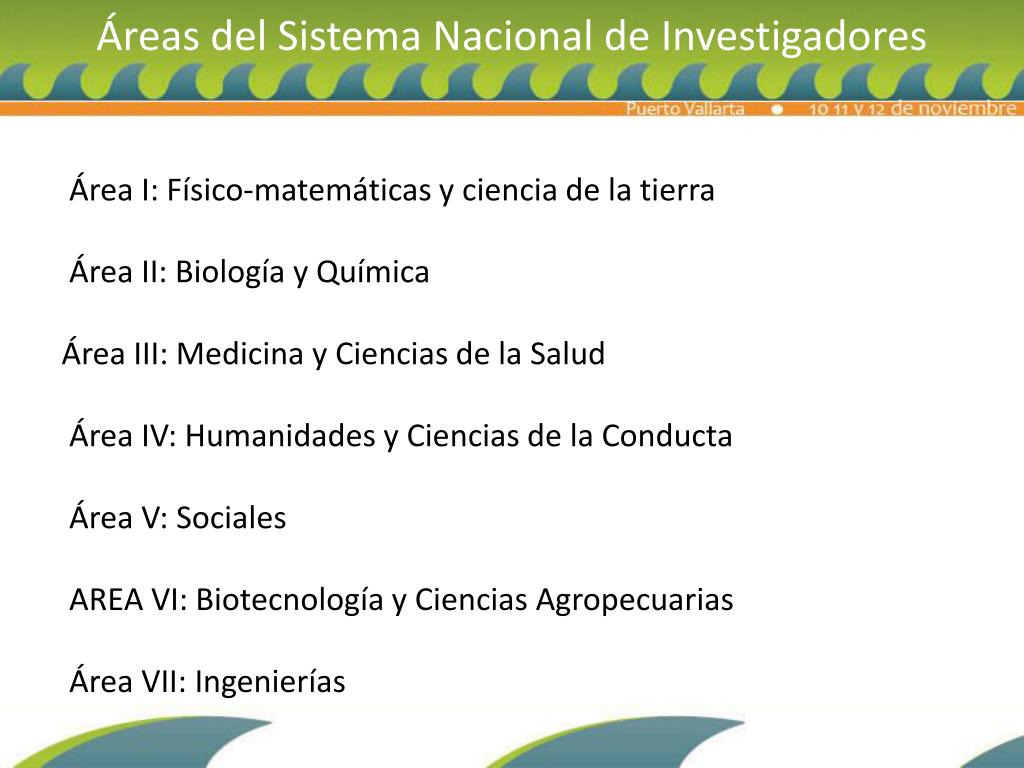 Áreas del Sistema Nacional de Investigadores

Puerto Vallarta • 10 11 y 12 de noviembre

Área I: Físico-matemáticas y ciencia de la tierra

Área II: Biología y Química

Área III: Medicina y Ciencias de la Salud

Área IV: Humanidades y Ciencias de la Conducta

Área V: Sociales

AREA VI: Biotecnología y Ciencias Agropecuarias

Área VII: Ingenierías